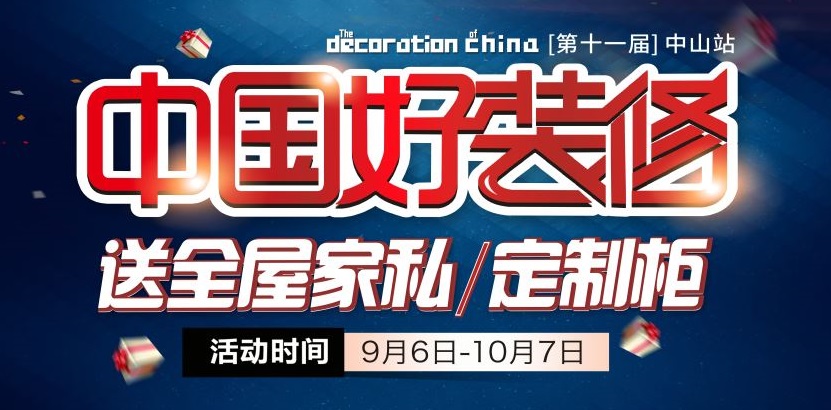 The decoration of china [第十一届] 中山站

中国好装修

送全屋家私/定制柜

活动时间 9月6日-10月7日